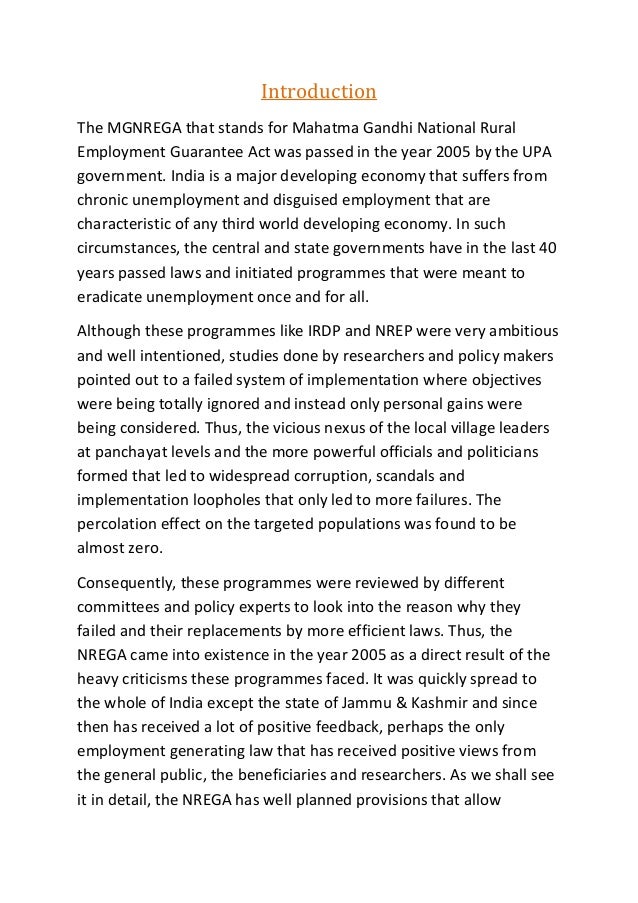 Introduction

The MGNREGA that stands for Mahatma Gandhi National Rural Employment Guarantee Act was passed in the year 2005 by the UPA government. India is a major developing economy that suffers from chronic unemployment and disguised employment that are characteristic of any third world developing economy. In such circumstances, the central and state governments have in the last 40 years passed laws and initiated programmes that were meant to eradicate unemployment once and for all.

Although these programmes like IRDP and NREP were very ambitious and well intentioned, studies done by researchers and policy makers pointed out to a failed system of implementation where objectives were being totally ignored and instead only personal gains were being considered. Thus, the vicious nexus of the local village leaders at panchayat levels and the more powerful officials and politicians formed that led to widespread corruption, scandals and implementation loopholes that only led to more failures. The percolation effect on the targeted populations was found to be almost zero.

Consequently, these programmes were reviewed by different committees and policy experts to look into the reason why they failed and their replacements by more efficient laws. Thus, the NREGA came into existence in the year 2005 as a direct result of the heavy criticisms these programmes faced. It was quickly spread to the whole of India except the state of Jammu & Kashmir and since then has received a lot of positive feedback, perhaps the only employment generating law that has received positive views from the general public, the beneficiaries and researchers. As we shall see it in detail, the NREGA has well planned provisions that allow